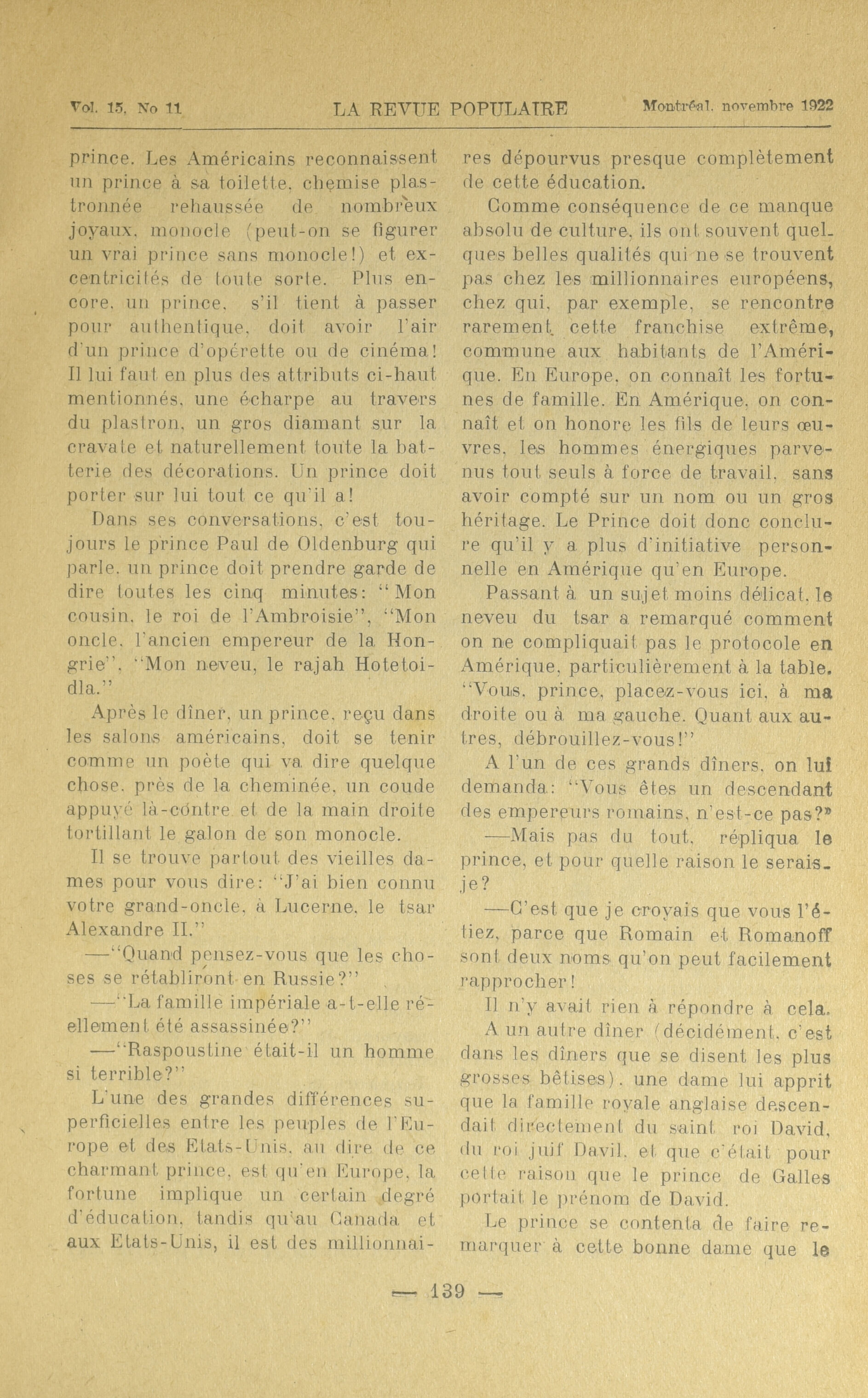 Vol. 15, No 11 LA REVUE POPULAIRE Montréal, novembre 1922

prince. Les Américains reconnaissent un prince à sa toilette, chemise plastronnée rehaussée de nombreux joyaux, monocle (peut-on se figurer un vrai prince sans monocle!) et excentricités de toute sorte. Plus encore, un prince, s'il tient à passer pour authentique, doit avoir l'air d'un prince d'opérette ou de cinéma! Il lui faut en plus des attributs ci-haut mentionnés, une écharpe au travers du plastron, un gros diamant sur la cravate et naturellement toute la batterie des décorations. Un prince doit porter sur lui tout ce qu'il a!

Dans ses conversations, c'est toujours le prince Paul de Oldenburg qui parle, un prince doit prendre garde de dire toutes les cinq minutes: "Mon cousin, le roi de l'Ambroisie", "Mon oncle, l'ancien empereur de la Hongrie", "Mon neveu, le rajah Hotetoidla."

Après le dîner, un prince, reçu dans les salons américains, doit se tenir comme un poète qui va dire quelque chose, près de la cheminée, un coude appuyé là-contre et de la main droite tortillant le galon de son monocle.

Il se trouve partout des vieilles dames pour vous dire: "J'ai bien connu votre grand-oncle, à Lucerne, le tsar Alexandre II."

—"Quand pensez-vous que les choses se rétabliront en Russie?"

—"La famille impériale a-t-elle réellement été assassinée?"

—"Raspoustine était-il un homme si terrible?"

L'une des grandes différences superficielles entre les peuples de l'Europe et des Etats-Unis, au dire de ce charmant prince, est qu'en Europe, la fortune implique un certain degré d'éducation, tandis qu'au Canada et aux Etats-Unis, il est des millionnaires dépourvus presque complètement de cette éducation.

Comme conséquence de ce manque absolu de culture, ils ont souvent quelques belles qualités qui ne se trouvent pas chez les millionnaires européens, chez qui, par exemple, se rencontre rarement cette franchise extrême, commune aux habitants de l'Amérique. En Europe, on connaît les fortunes de famille. En Amérique, on connaît et on honore les fils de leurs œuvres, les hommes énergiques parvenus tout seuls à force de travail, sans avoir compté sur un nom ou un gros héritage. Le Prince doit donc conclure qu'il y a plus d'initiative personnelle en Amérique qu'en Europe.

Passant à un sujet moins délicat, le neveu du tsar a remarqué comment on ne compliquait pas le protocole en Amérique, particulièrement à la table. "Vous, prince, placez-vous ici, à ma droite ou à ma gauche. Quant aux autres, débrouillez-vous!"

A l'un de ces grands dîners, on lui demanda: "Vous êtes un descendant des empereurs romains, n'est-ce pas?"

—Mais pas du tout, répliqua le prince, et pour quelle raison le serais-je?

—C'est que je croyais que vous l'étiez, parce que Romain et Romanoff sont deux noms qu'on peut facilement rapprocher!

Il n'y avait rien à répondre à cela.

A un autre dîner (décidément, c'est dans les dîners que se disent les plus grosses bêtises), une dame lui apprit que la famille royale anglaise descendait directement du saint roi David, du roi juif Davil, et que c'était pour cette raison que le prince de Galles portait le prénom de David.

Le prince se contenta de faire remarquer à cette bonne dame que le

— 139 —